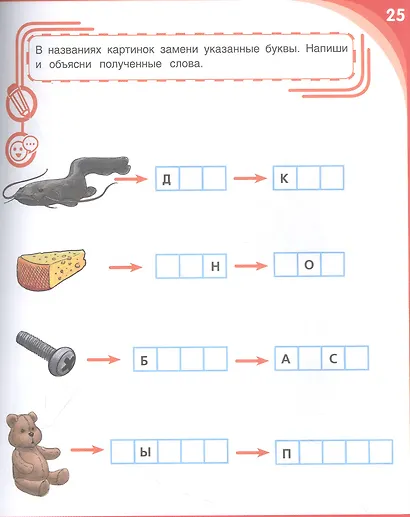 25

В названиях картинок замени указанные буквы. Напиши и объясни полученные слова.

Д
К

Н
О

Б
А С

Ы
П